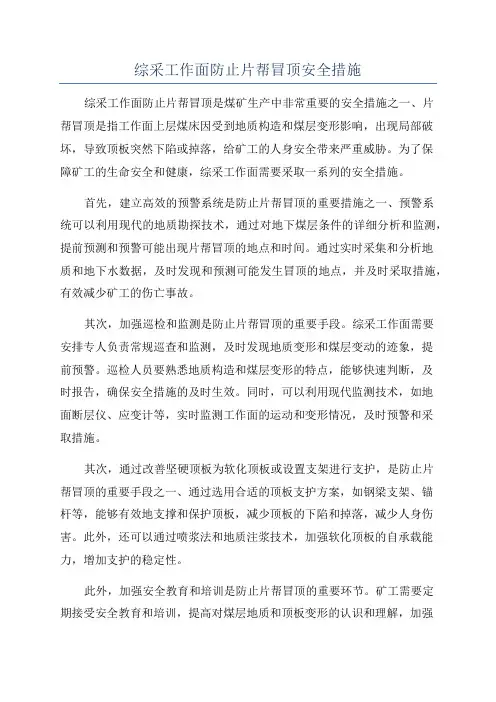 综采工作面防止片帮冒顶安全措施

综采工作面防止片帮冒顶是煤矿生产中非常重要的安全措施之一、片帮冒顶是指工作面上层煤床因受到地质构造和煤层变形影响，出现局部破坏，导致顶板突然下陷或掉落，给矿工的人身安全带来严重威胁。为了保障矿工的生命安全和健康，综采工作面需要采取一系列的安全措施。

首先，建立高效的预警系统是防止片帮冒顶的重要措施之一、预警系统可以利用现代的地质勘探技术，通过对地下煤层条件的详细分析和监测，提前预测和预警可能出现片帮冒顶的地点和时间。通过实时采集和分析地质和地下水数据，及时发现和预测可能发生冒顶的地点，并及时采取措施，有效减少矿工的伤亡事故。

其次，加强巡检和监测是防止片帮冒顶的重要手段。综采工作面需要安排专人负责常规巡查和监测，及时发现地质变形和煤层变动的迹象，提前预警。巡检人员要熟悉地质构造和煤层变形的特点，能够快速判断，及时报告，确保安全措施的及时生效。同时，可以利用现代监测技术，如地面断层仪、应变计等，实时监测工作面的运动和变形情况，及时预警和采取措施。

其次，通过改善坚硬顶板为软化顶板或设置支架进行支护，是防止片帮冒顶的重要手段之一、通过选用合适的顶板支护方案，如钢梁支架、锚杆等，能够有效地支撑和保护顶板，减少顶板的下陷和掉落，减少人身伤害。此外，还可以通过喷浆法和地质注浆技术，加强软化顶板的自承载能力，增加支护的稳定性。

此外，加强安全教育和培训是防止片帮冒顶的重要环节。矿工需要定期接受安全教育和培训，提高对煤层地质和顶板变形的认识和理解，加强